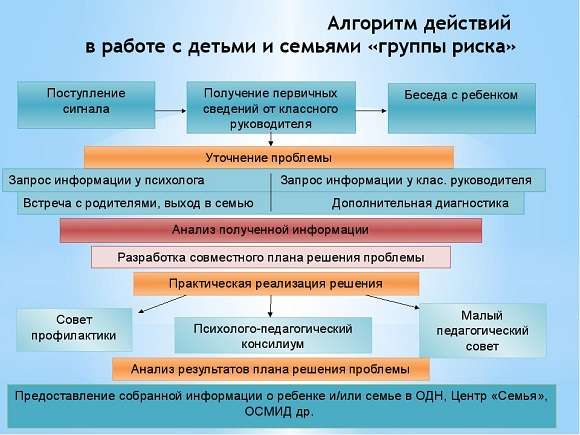 Алгоритм действий
в работе с детьми и семьями «группы риска»

Поступление сигнала

Получение первичных сведений от классного руководителя

Беседа с ребенком

Уточнение проблемы

Запрос информации у психолога

Запрос информации у клас. руководителя

Встреча с родителями, выход в семью

Дополнительная диагностика

Анализ полученной информации

Разработка совместного плана решения проблемы

Практическая реализация решения

Совет профилактики

Психолого-педагогический консилиум

Малый педагогический совет

Анализ результатов плана решения проблемы

Предоставление собранной информации о ребенке и/или семье в ОДН, Центр «Семья», ОСМИД др.